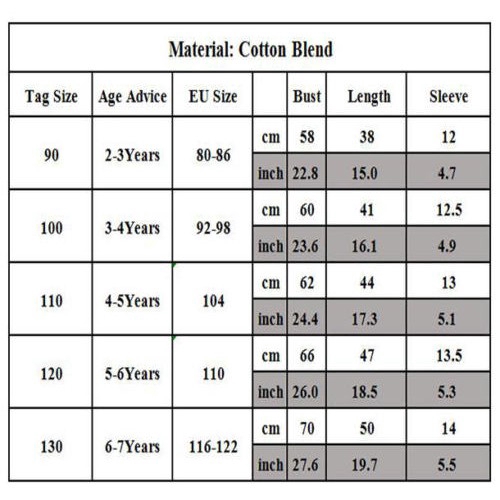 Material: Cotton Blend

| Tag Size | Age Advice | EU Size | | Bust | Length | Sleeve |
|---|---|---|---|---|---|---|
| 90 | 2-3Years | 80-86 | cm | 58 | 38 | 12 |
| | | | inch | 22.8 | 15.0 | 4.7 |
| 100 | 3-4Years | 92-98 | cm | 60 | 41 | 12.5 |
| | | | inch | 23.6 | 16.1 | 4.9 |
| 110 | 4-5Years | 104 | cm | 62 | 44 | 13 |
| | | | inch | 24.4 | 17.3 | 5.1 |
| 120 | 5-6Years | 110 | cm | 66 | 47 | 13.5 |
| | | | inch | 26.0 | 18.5 | 5.3 |
| 130 | 6-7Years | 116-122 | cm | 70 | 50 | 14 |
| | | | inch | 27.6 | 19.7 | 5.5 |